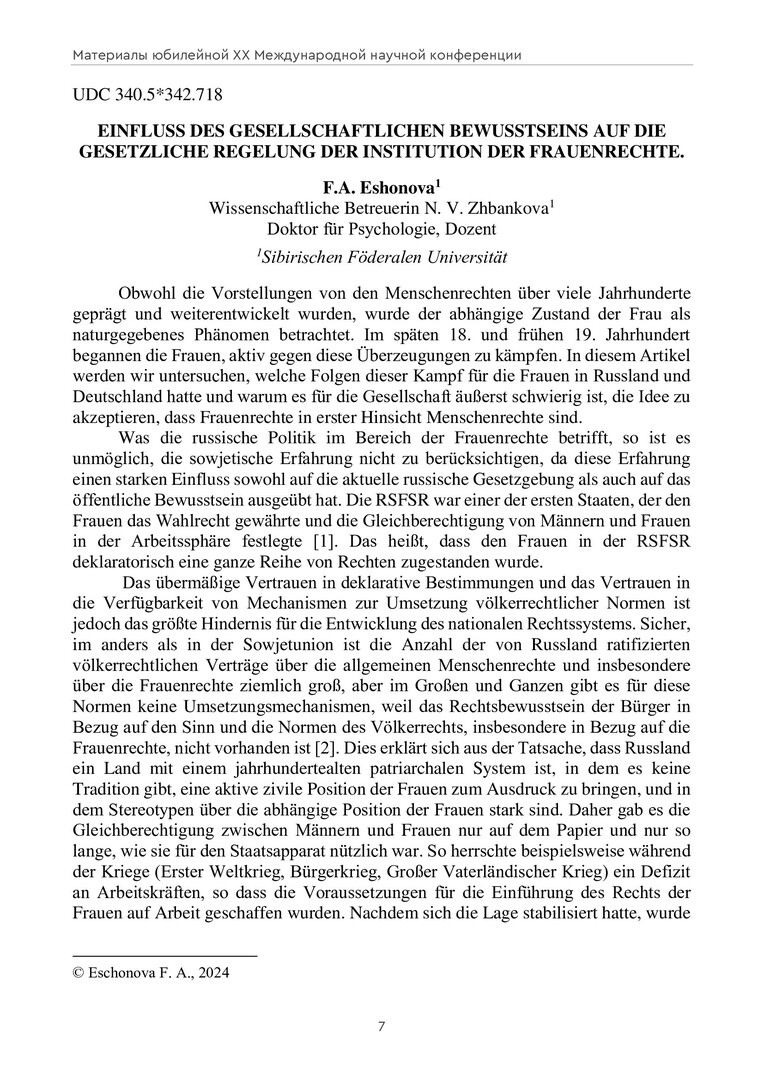 Материалы юбилейной XX Международной научной конференции

UDC 340.5*342.718

EINFLUSS DES GESELLSCHAFTLICHEN BEWUSSTSEINS AUF DIE GESETZLICHE REGELUNG DER INSTITUTION DER FRAUENRECHTE.

F.A. Eshonova$^1$
Wissenschaftliche Betreuerin N. V. Zhbankova$^1$
Doktor für Psychologie, Dozent
$^1$Sibirischen Föderalen Universität

Obwohl die Vorstellungen von den Menschenrechten über viele Jahrhunderte geprägt und weiterentwickelt wurden, wurde der abhängige Zustand der Frau als naturgegebenes Phänomen betrachtet. Im späten 18. und frühen 19. Jahrhundert begannen die Frauen, aktiv gegen diese Überzeugungen zu kämpfen. In diesem Artikel werden wir untersuchen, welche Folgen dieser Kampf für die Frauen in Russland und Deutschland hatte und warum es für die Gesellschaft äußerst schwierig ist, die Idee zu akzeptieren, dass Frauenrechte in erster Hinsicht Menschenrechte sind.

Was die russische Politik im Bereich der Frauenrechte betrifft, so ist es unmöglich, die sowjetische Erfahrung nicht zu berücksichtigen, da diese Erfahrung einen starken Einfluss sowohl auf die aktuelle russische Gesetzgebung als auch auf das öffentliche Bewusstsein ausgeübt hat. Die RSFSR war einer der ersten Staaten, der den Frauen das Wahlrecht gewährte und die Gleichberechtigung von Männern und Frauen in der Arbeitssphäre festlegte [1]. Das heißt, dass den Frauen in der RSFSR deklaratorisch eine ganze Reihe von Rechten zugestanden wurde.

Das übermäßige Vertrauen in deklarative Bestimmungen und das Vertrauen in die Verfügbarkeit von Mechanismen zur Umsetzung völkerrechtlicher Normen ist jedoch das größte Hindernis für die Entwicklung des nationalen Rechtssystems. Sicher, im anders als in der Sowjetunion ist die Anzahl der von Russland ratifizierten völkerrechtlichen Verträge über die allgemeinen Menschenrechte und insbesondere über die Frauenrechte ziemlich groß, aber im Großen und Ganzen gibt es für diese Normen keine Umsetzungsmechanismen, weil das Rechtsbewusstsein der Bürger in Bezug auf den Sinn und die Normen des Völkerrechts, insbesondere in Bezug auf die Frauenrechte, nicht vorhanden ist [2]. Dies erklärt sich aus der Tatsache, dass Russland ein Land mit einem jahrhundertealten patriarchalen System ist, in dem es keine Tradition gibt, eine aktive zivile Position der Frauen zum Ausdruck zu bringen, und in dem Stereotypen über die abhängige Position der Frauen stark sind. Daher gab es die Gleichberechtigung zwischen Männern und Frauen nur auf dem Papier und nur so lange, wie sie für den Staatsapparat nützlich war. So herrschte beispielsweise während der Kriege (Erster Weltkrieg, Bürgerkrieg, Großer Vaterländischer Krieg) ein Defizit an Arbeitskräften, so dass die Voraussetzungen für die Einführung des Rechts der Frauen auf Arbeit geschaffen wurden. Nachdem sich die Lage stabilisiert hatte, wurde

© Eschonova F. A., 2024

7